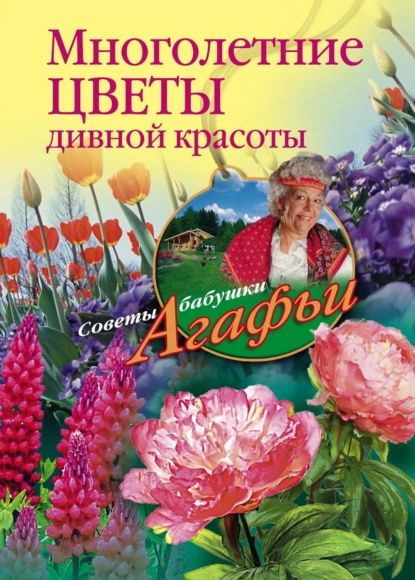 Многолетние ЦВЕТЫ дивной красоты

Советы бабушки Агафьи